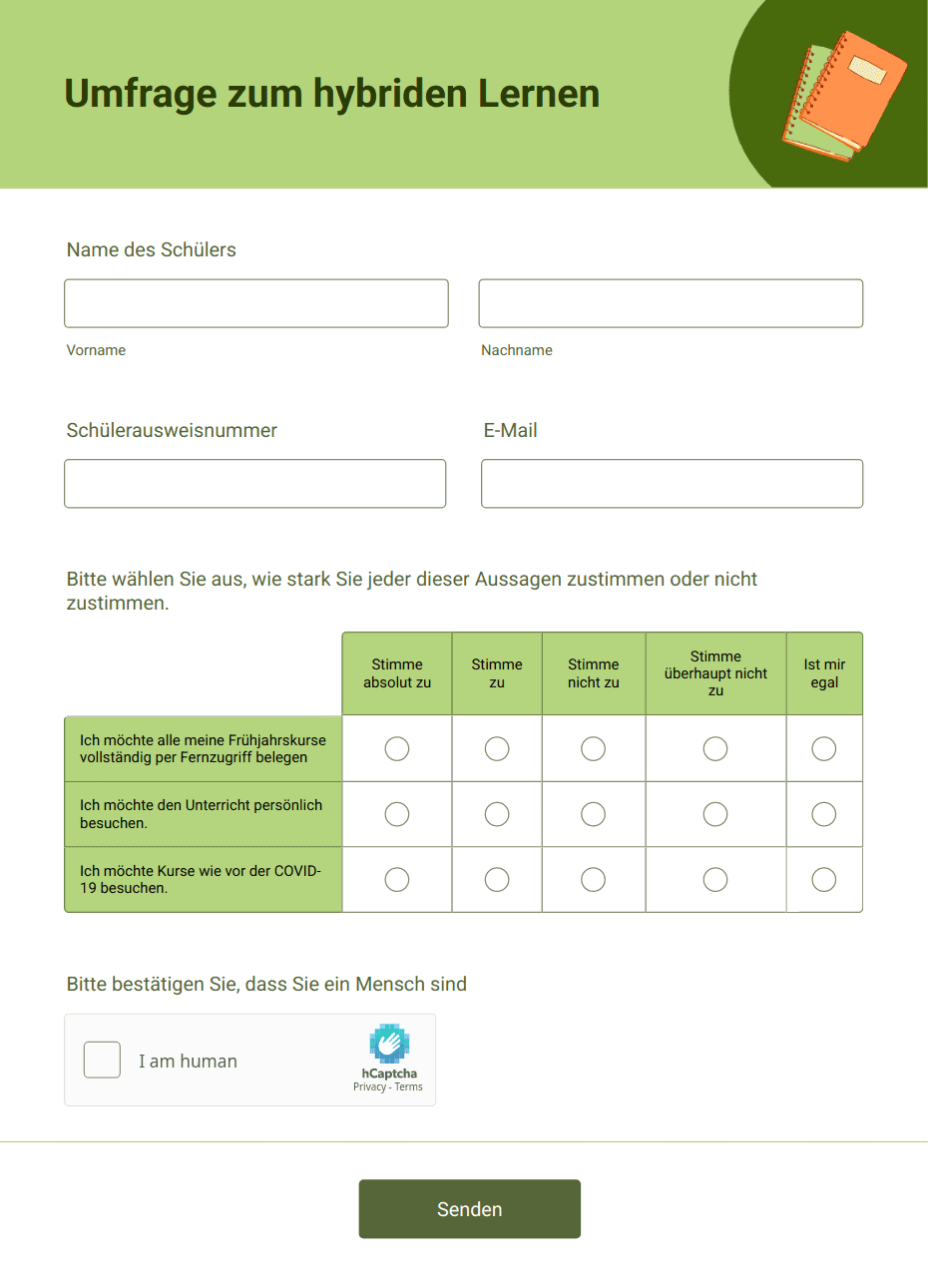 Umfrage zum hybriden Lernen

Name des Schülers

Vorname

Nachname

Schülerausweisnummer

E-Mail

Bitte wählen Sie aus, wie stark Sie jeder dieser Aussagen zustimmen oder nicht zustimmen.

| | Stimme absolut zu | Stimme zu | Stimme nicht zu | Stimme überhaupt nicht zu | Ist mir egal |
|---|---|---|---|---|---|
| Ich möchte alle meine Frühjahrskurse vollständig per Fernzugriff belegen | | | | | |
| Ich möchte den Unterricht persönlich besuchen. | | | | | |
| Ich möchte Kurse wie vor der COVID-19 besuchen. | | | | | |

Bitte bestätigen Sie, dass Sie ein Mensch sind

I am human

hCaptcha
Privacy - Terms

Senden